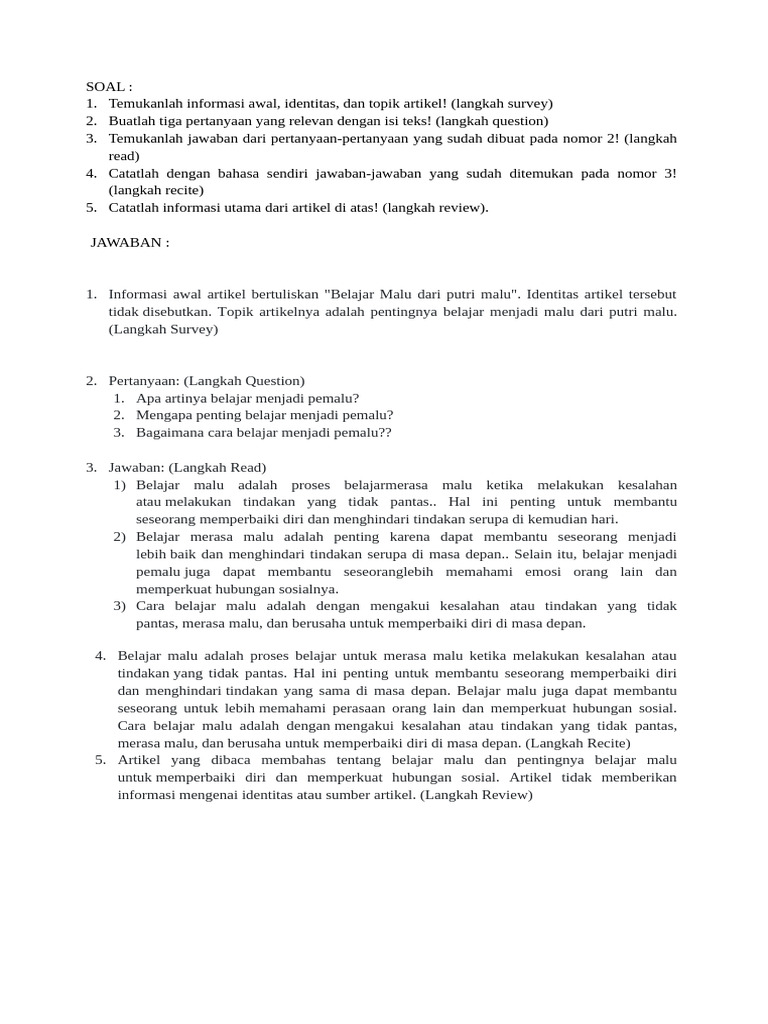 SOAL :
1. Temukanlah informasi awal, identitas, dan topik artikel! (langkah survey)
2. Buatlah tiga pertanyaan yang relevan dengan isi teks! (langkah question)
3. Temukanlah jawaban dari pertanyaan-pertanyaan yang sudah dibuat pada nomor 2! (langkah read)
4. Catatlah dengan bahasa sendiri jawaban-jawaban yang sudah ditemukan pada nomor 3! (langkah recite)
5. Catatlah informasi utama dari artikel di atas! (langkah review).

JAWABAN :

1. Informasi awal artikel bertuliskan "Belajar Malu dari putri malu". Identitas artikel tersebut tidak disebutkan. Topik artikelnya adalah pentingnya belajar menjadi malu dari putri malu. (Langkah Survey)

2. Pertanyaan: (Langkah Question)
1. Apa artinya belajar menjadi pemalu?
2. Mengapa penting belajar menjadi pemalu?
3. Bagaimana cara belajar menjadi pemalu??

3. Jawaban: (Langkah Read)
1) Belajar malu adalah proses belajarmerasa malu ketika melakukan kesalahan atau melakukan tindakan yang tidak pantas.. Hal ini penting untuk membantu seseorang memperbaiki diri dan menghindari tindakan serupa di kemudian hari.
2) Belajar merasa malu adalah penting karena dapat membantu seseorang menjadi lebih baik dan menghindari tindakan serupa di masa depan.. Selain itu, belajar menjadi pemalu juga dapat membantu seseoranglebih memahami emosi orang lain dan memperkuat hubungan sosialnya.
3) Cara belajar malu adalah dengan mengakui kesalahan atau tindakan yang tidak pantas, merasa malu, dan berusaha untuk memperbaiki diri di masa depan.

4. Belajar malu adalah proses belajar untuk merasa malu ketika melakukan kesalahan atau tindakan yang tidak pantas. Hal ini penting untuk membantu seseorang memperbaiki diri dan menghindari tindakan yang sama di masa depan. Belajar malu juga dapat membantu seseorang untuk lebih memahami perasaan orang lain dan memperkuat hubungan sosial. Cara belajar malu adalah dengan mengakui kesalahan atau tindakan yang tidak pantas, merasa malu, dan berusaha untuk memperbaiki diri di masa depan. (Langkah Recite)
5. Artikel yang dibaca membahas tentang belajar malu dan pentingnya belajar malu untuk memperbaiki diri dan memperkuat hubungan sosial. Artikel tidak memberikan informasi mengenai identitas atau sumber artikel. (Langkah Review)